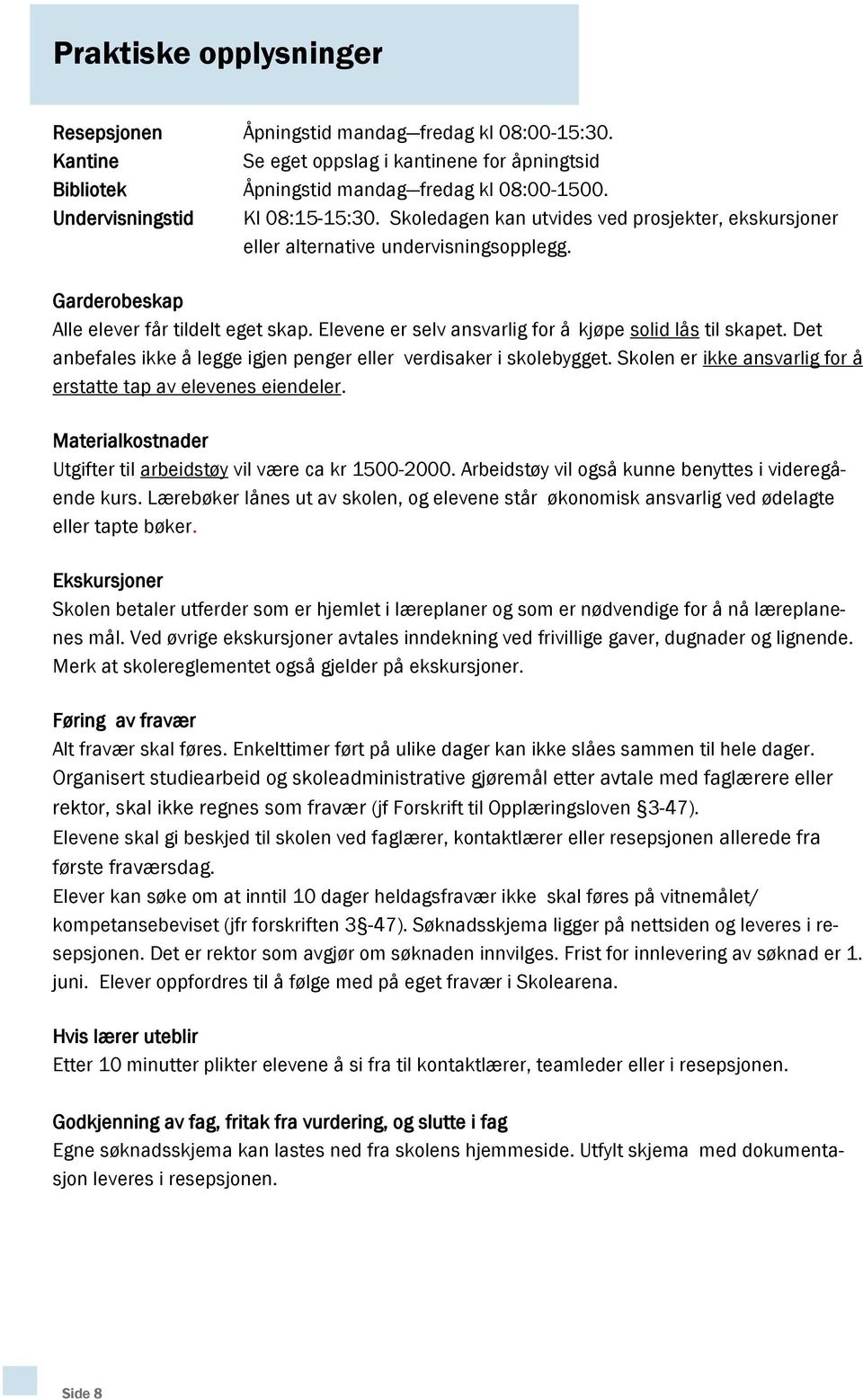 Praktiske opplysninger

Resepsjonen Åpningstid mandag—fredag kl 08:00-15:30.
Kantine Se eget oppslag i kantinene for åpningtsid
Bibliotek Åpningstid mandag—fredag kl 08:00-1500.
Undervisningstid Kl 08:15-15:30. Skoledagen kan utvides ved prosjekter, ekskursjoner eller alternative undervisningsopplegg.

Garderobeskap
Alle elever får tildelt eget skap. Elevene er selv ansvarlig for å kjøpe solid lås til skapet. Det anbefales ikke å legge igjen penger eller verdisaker i skolebygget. Skolen er ikke ansvarlig for å erstatte tap av elevenes eiendeler.

Materialkostnader
Utgifter til arbeidstøy vil være ca kr 1500-2000. Arbeidstøy vil også kunne benyttes i videregående kurs. Lærebøker lånes ut av skolen, og elevene står økonomisk ansvarlig ved ødelagte eller tapte bøker.

Ekskursjoner
Skolen betaler utferder som er hjemlet i læreplaner og som er nødvendige for å nå læreplanenes mål. Ved øvrige ekskursjoner avtales inndekning ved frivillige gaver, dugnader og lignende. Merk at skolereglementet også gjelder på ekskursjoner.

Føring av fravær
Alt fravær skal føres. Enkelttimer ført på ulike dager kan ikke slåes sammen til hele dager. Organisert studiearbeid og skoleadministrative gjøremål etter avtale med faglærere eller rektor, skal ikke regnes som fravær (jf Forskrift til Opplæringsloven §3-47).
Elevene skal gi beskjed til skolen ved faglærer, kontaktlærer eller resepsjonen allerede fra første fraværsdag.
Elever kan søke om at inntil 10 dager heldagsfravær ikke skal føres på vitnemålet/ kompetansebeviset (jfr forskriften 3§-47). Søknadsskjema ligger på nettsiden og leveres i resepsjonen. Det er rektor som avgjør om søknaden innvilges. Frist for innlevering av søknad er 1. juni. Elever oppfordres til å følge med på eget fravær i Skolearena.

Hvis lærer uteblir
Etter 10 minutter plikter elevene å si fra til kontaktlærer, teamleder eller i resepsjonen.

Godkjenning av fag, fritak fra vurdering, og slutte i fag
Egne søknadsskjema kan lastes ned fra skolens hjemmeside. Utfylt skjema med dokumentasjon leveres i resepsjonen.

Side 8